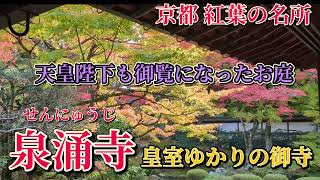 京都 紅葉の名所

天皇陛下も御覧になったお庭

せんにゅうじ

泉涌寺

皇室ゆかりの御寺